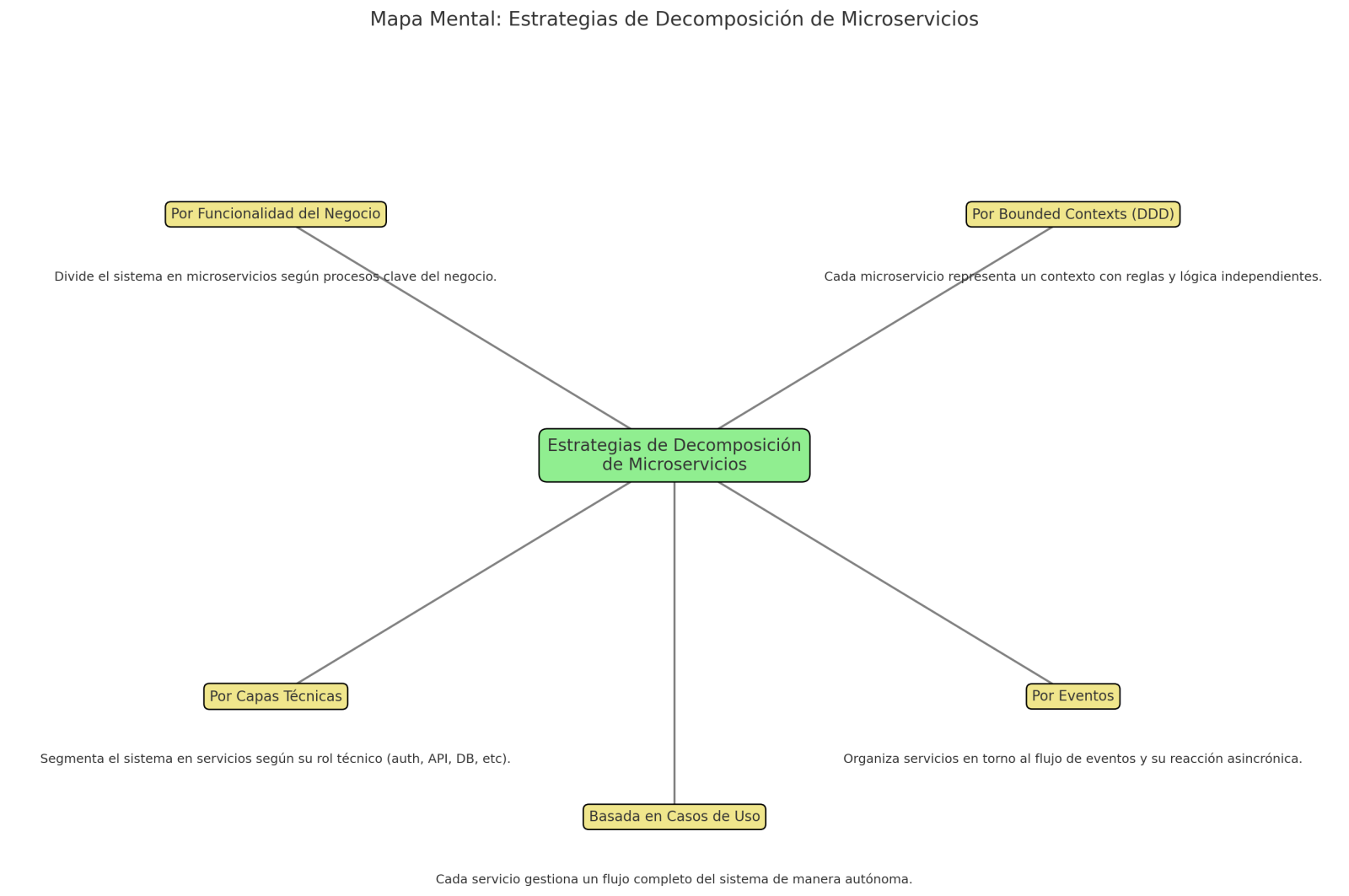 Mapa Mental: Estrategias de Decomposición de Microservicios

Por Funcionalidad del Negocio

Divide el sistema en microservicios según procesos clave del negocio.

Por Bounded Contexts (DDD)

Cada microservicio representa un contexto con reglas y lógica independientes.

Estrategias de Decomposición de Microservicios

Por Capas Técnicas

Segmenta el sistema en servicios según su rol técnico (auth, API, DB, etc).

Por Eventos

Organiza servicios en torno al flujo de eventos y su reacción asincrónica.

Basada en Casos de Uso

Cada servicio gestiona un flujo completo del sistema de manera autónoma.